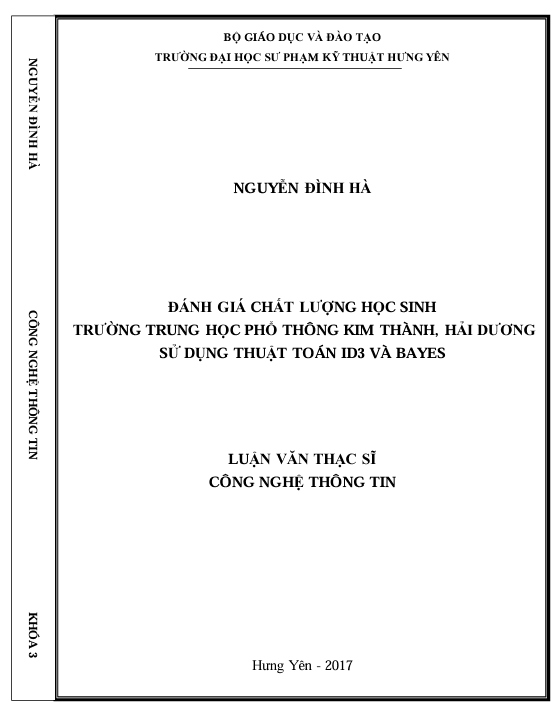 NGUYỄN ĐÌNH HÀ

CÔNG NGHỆ THÔNG TIN

KHÓA 3

BỘ GIÁO DỤC VÀ ĐÀO TẠO
TRƯỜNG ĐẠI HỌC SƯ PHẠM KỸ THUẬT HƯNG YÊN

NGUYỄN ĐÌNH HÀ

ĐÁNH GIÁ CHẤT LƯỢNG HỌC SINH
TRƯỜNG TRUNG HỌC PHỔ THÔNG KIM THÀNH, HẢI DƯƠNG
SỬ DỤNG THUẬT TOÁN ID3 VÀ BAYES

LUẬN VĂN THẠC SĨ
CÔNG NGHỆ THÔNG TIN

Hưng Yên - 2017